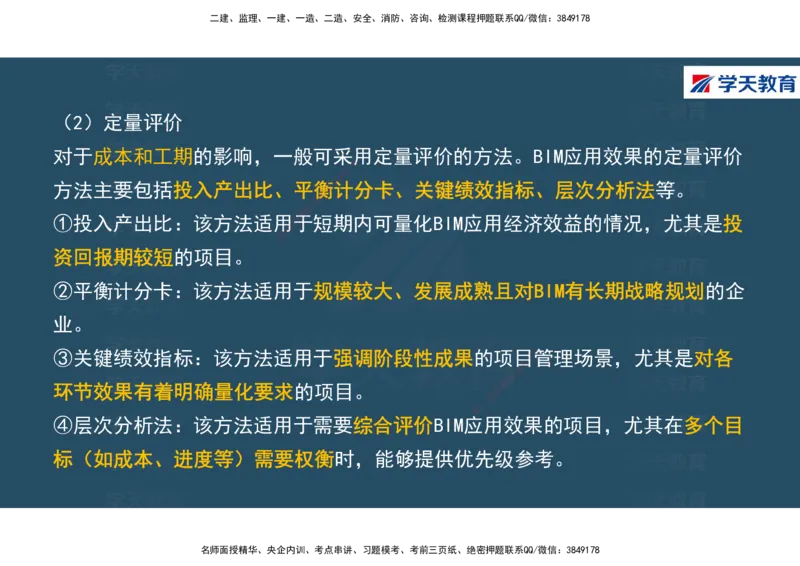 二建、监理、一建、一造、二造、安全、消防、咨询、检测课程押题联系QQ/微信：3849178

学天教育

（2）定量评价
对于成本和工期的影响，一般可采用定量评价的方法。BIM应用效果的定量评价方法主要包括投入产出比、平衡计分卡、关键绩效指标、层次分析法等。
①投入产出比：该方法适用于短期内可量化BIM应用经济效益的情况，尤其是投资回报期较短的项目。
②平衡计分卡：该方法适用于规模较大、发展成熟且对BIM有长期战略规划的企业。
③关键绩效指标：该方法适用于强调阶段性成果的项目管理场景，尤其是对各环节效果有着明确量化要求的项目。
④层次分析法：该方法适用于需要综合评价BIM应用效果的项目，尤其在多个目标（如成本、进度等）需要权衡时，能够提供优先级参考。

名师面授精华、央企内训、考点串讲、习题模考、考前三页纸、绝密押题联系QQ/微信：3849178